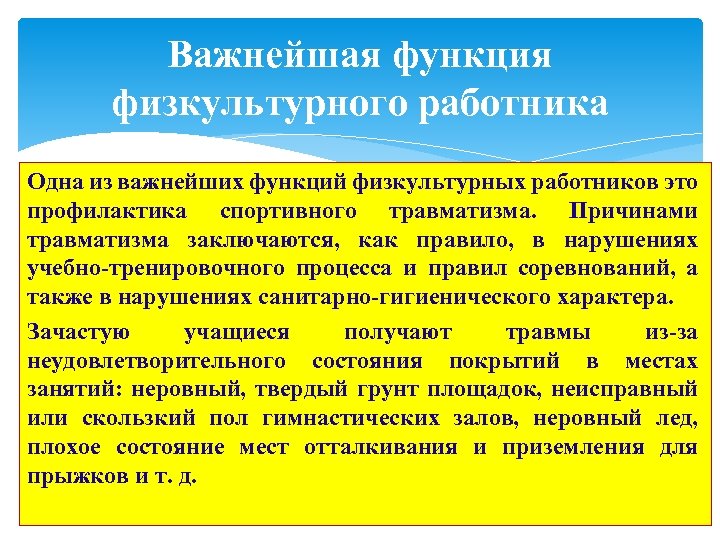 Важнейшая функция физкультурного работника

Одна из важнейших функций физкультурных работников это профилактика спортивного травматизма. Причинами травматизма заключаются, как правило, в нарушениях учебно-тренировочного процесса и правил соревнований, а также в нарушениях санитарно-гигиенического характера.

Зачастую учащиеся получают травмы из-за неудовлетворительного состояния покрытий в местах занятий: неровный, твердый грунт площадок, неисправный или скользкий пол гимнастических залов, неровный лед, плохое состояние мест отталкивания и приземления для прыжков и т. д.